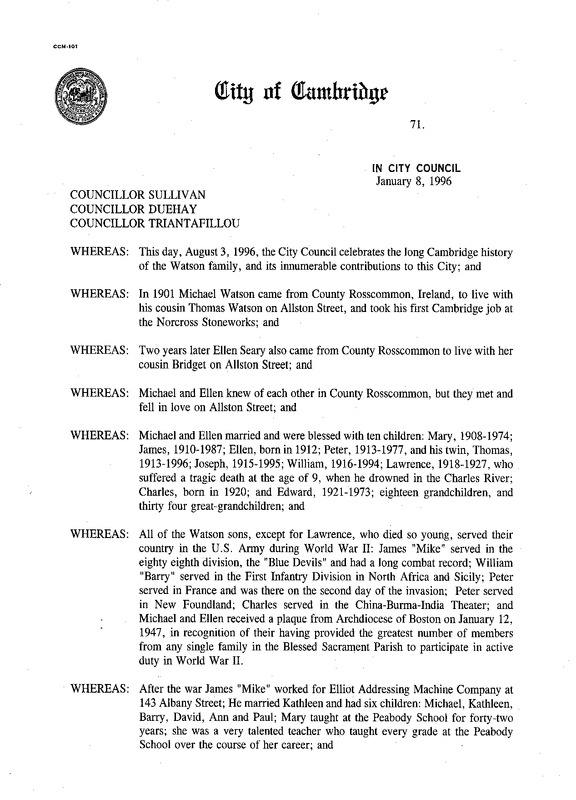 CCM-101

City of Cambridge

71.

IN CITY COUNCIL
January 8, 1996

COUNCILLOR SULLIVAN
COUNCILLOR DUEHAY
COUNCILLOR TRIANTAFILLOU

WHEREAS: This day, August 3, 1996, the City Council celebrates the long Cambridge history of the Watson family, and its innumerable contributions to this City; and

WHEREAS: In 1901 Michael Watson came from County Rosscommon, Ireland, to live with his cousin Thomas Watson on Allston Street, and took his first Cambridge job at the Norcross Stoneworks; and

WHEREAS: Two years later Ellen Seary also came from County Rosscommon to live with her cousin Bridget on Allston Street; and

WHEREAS: Michael and Ellen knew of each other in County Rosscommon, but they met and fell in love on Allston Street; and

WHEREAS: Michael and Ellen married and were blessed with ten children: Mary, 1908-1974; James, 1910-1987; Ellen, born in 1912; Peter, 1913-1977, and his twin, Thomas, 1913-1996; Joseph, 1915-1995; William, 1916-1994; Lawrence, 1918-1927, who suffered a tragic death at the age of 9, when he drowned in the Charles River; Charles, born in 1920; and Edward, 1921-1973; eighteen grandchildren, and thirty four great-grandchildren; and

WHEREAS: All of the Watson sons, except for Lawrence, who died so young, served their country in the U.S. Army during World War II: James "Mike" served in the eighty eighth division, the "Blue Devils" and had a long combat record; William "Barry" served in the First Infantry Division in North Africa and Sicily; Peter served in France and was there on the second day of the invasion; Peter served in New Foundland; Charles served in the China-Burma-India Theater; and Michael and Ellen received a plaque from Archdiocese of Boston on January 12, 1947, in recognition of their having provided the greatest number of members from any single family in the Blessed Sacrament Parish to participate in active duty in World War II.

WHEREAS: After the war James "Mike" worked for Elliot Addressing Machine Company at 143 Albany Street; He married Kathleen and had six children: Michael, Kathleen, Barry, David, Ann and Paul; Mary taught at the Peabody School for forty-two years; she was a very talented teacher who taught every grade at the Peabody School over the course of her career; and